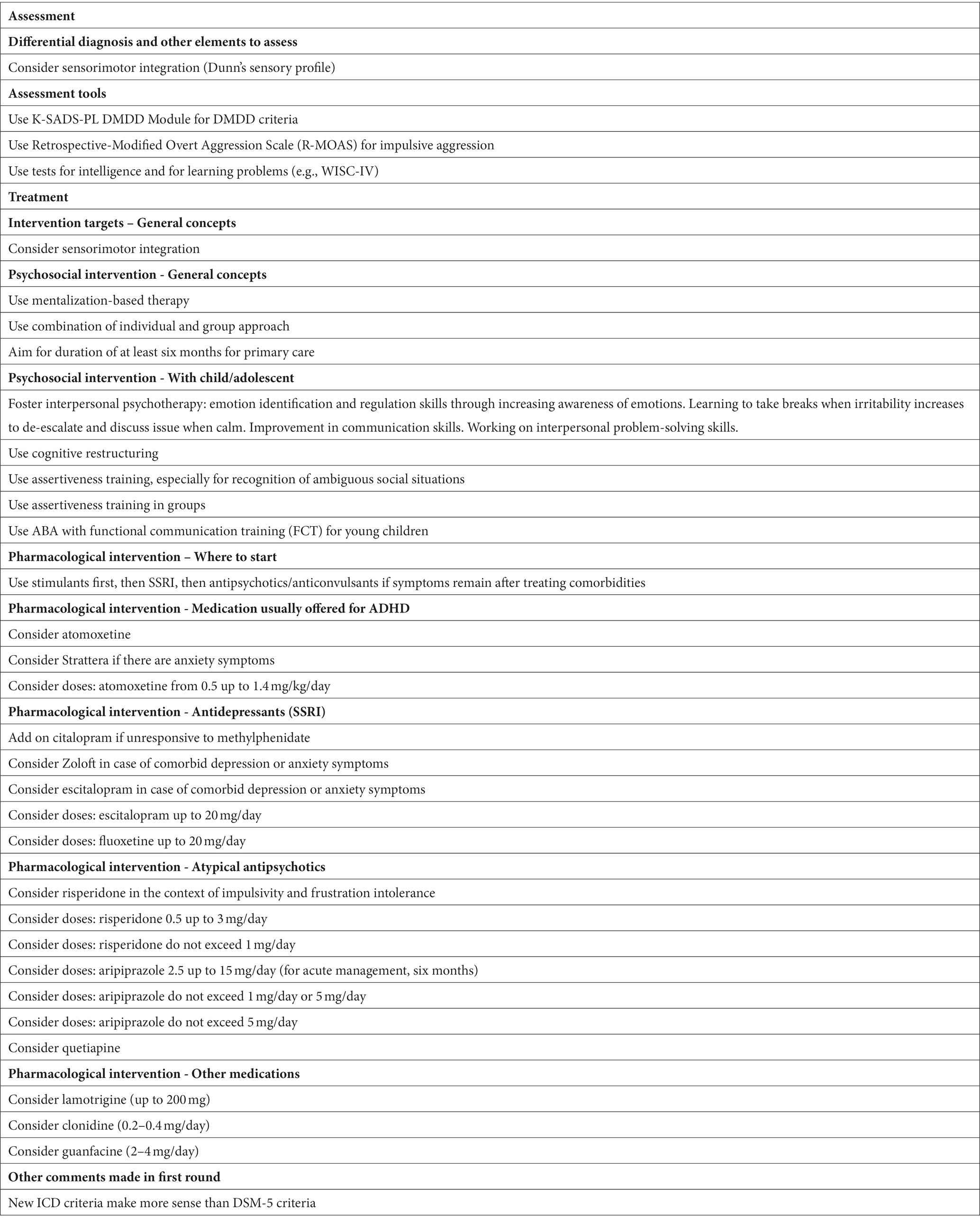 | Assessment |
|---|
| Differential diagnosis and other elements to assess |
| Consider sensorimotor integration (Dunn's sensory profile) |
| Assessment tools |
| Use K-SADS-PL DMDD Module for DMDD criteria |
| Use Retrospective-Modified Overt Aggression Scale (R-MOAS) for impulsive aggression |
| Use tests for intelligence and for learning problems (e.g., WISC-IV) |
| Treatment |
| Intervention targets – General concepts |
| Consider sensorimotor integration |
| Psychosocial intervention - General concepts |
| Use mentalization-based therapy |
| Use combination of individual and group approach |
| Aim for duration of at least six months for primary care |
| Psychosocial intervention - With child/adolescent |
| Foster interpersonal psychotherapy: emotion identification and regulation skills through increasing awareness of emotions. Learning to take breaks when irritability increases to de-escalate and discuss issue when calm. Improvement in communication skills. Working on interpersonal problem-solving skills. |
| Use cognitive restructuring |
| Use assertiveness training, especially for recognition of ambiguous social situations |
| Use assertiveness training in groups |
| Use ABA with functional communication training (FCT) for young children |
| Pharmacological intervention – Where to start |
| Use stimulants first, then SSRI, then antipsychotics/anticonvulsants if symptoms remain after treating comorbidities |
| Pharmacological intervention - Medication usually offered for ADHD |
| Consider atomoxetine |
| Consider Strattera if there are anxiety symptoms |
| Consider doses: atomoxetine from 0.5 up to 1.4 mg/kg/day |
| Pharmacological intervention - Antidepressants (SSRI) |
| Add on citalopram if unresponsive to methylphenidate |
| Consider Zoloft in case of comorbid depression or anxiety symptoms |
| Consider escitalopram in case of comorbid depression or anxiety symptoms |
| Consider doses: escitalopram up to 20 mg/day |
| Consider doses: fluoxetine up to 20 mg/day |
| Pharmacological intervention - Atypical antipsychotics |
| Consider risperidone in the context of impulsivity and frustration intolerance |
| Consider doses: risperidone 0.5 up to 3 mg/day |
| Consider doses: risperidone do not exceed 1 mg/day |
| Consider doses: aripiprazole 2.5 up to 15 mg/day (for acute management, six months) |
| Consider doses: aripiprazole do not exceed 1 mg/day or 5 mg/day |
| Consider doses: aripiprazole do not exceed 5 mg/day |
| Consider quetiapine |
| Pharmacological intervention - Other medications |
| Consider lamotrigine (up to 200 mg) |
| Consider clonidine (0.2–0.4 mg/day) |
| Consider guanfacine (2–4 mg/day) |
| Other comments made in first round |
| New ICD criteria make more sense than DSM-5 criteria |